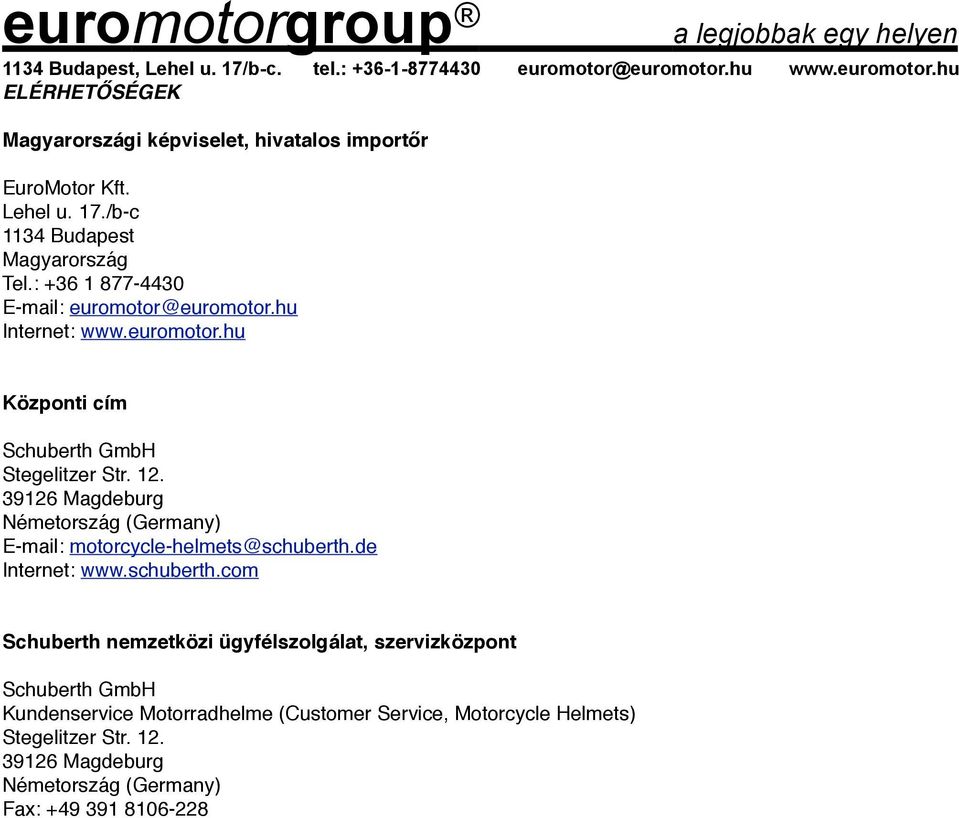 euromotorgroup®

a legjobbak egy helyen

1134 Budapest, Lehel u. 17/b-c. tel.: +36-1-8774430 euromotor@euromotor.hu www.euromotor.hu

ELÉRHETŐSÉGEK

Magyarországi képviselet, hivatalos importőr

EuroMotor Kft.
Lehel u. 17./b-c
1134 Budapest
Magyarország
Tel.: +36 1 877-4430
E-mail: euromotor@euromotor.hu
Internet: www.euromotor.hu

Központi cím

Schuberth GmbH
Stegelitzer Str. 12.
39126 Magdeburg
Németország (Germany)
E-mail: motorcycle-helmets@schuberth.de
Internet: www.schuberth.com

Schuberth nemzetközi ügyfélszolgálat, szervizközpont

Schuberth GmbH
Kundenservice Motorradhelme (Customer Service, Motorcycle Helmets)
Stegelitzer Str. 12.
39126 Magdeburg
Németország (Germany)
Fax: +49 391 8106-228